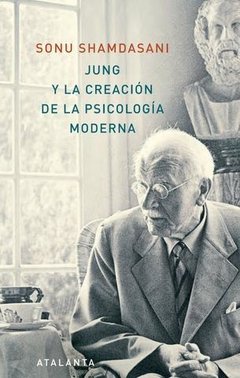 SONU SHAMDASANI

JUNG Y LA CREACIÓN DE LA PSICOLOGÍA MODERNA

ATALANTA